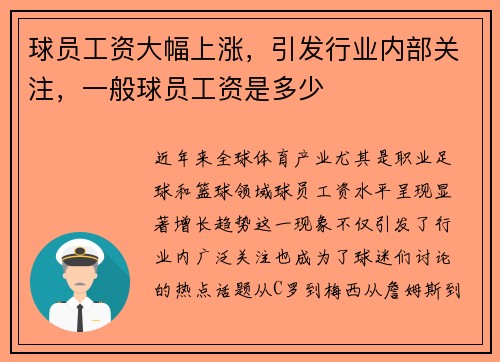 球员工资大幅上涨，引发行业内部关注，一般球员工资是多少

近年来全球体育产业尤其是职业足球和篮球领域球员工资水平呈现显著增长趋势这一现象不仅引发了行业内广泛关注也成为了球迷们讨论的热点话题从C罗到梅西从詹姆斯到